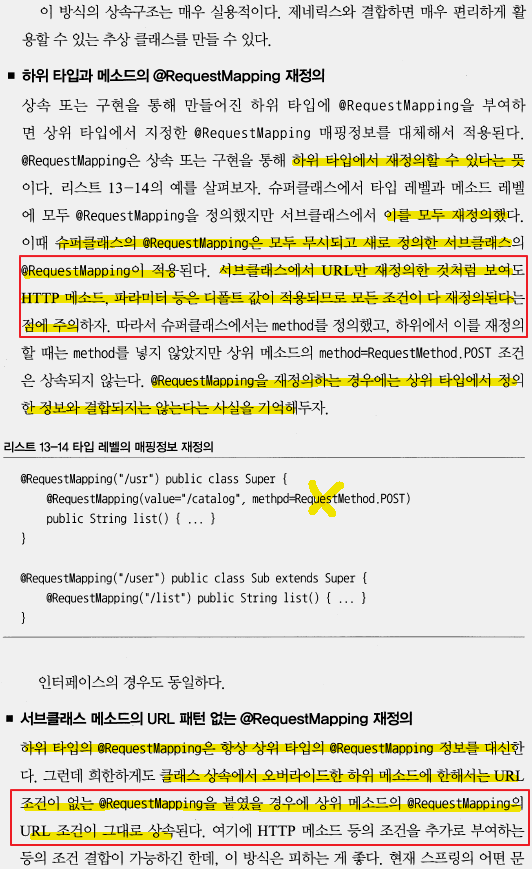 이 방식의 상속구조는 매우 실용적이다. 제네릭스와 결합하면 매우 편리하게 활용할 수 있는 추상 클래스를 만들 수 있다.

■ 하위 타입과 메소드의 @RequestMapping 재정의

상속 또는 구현을 통해 만들어진 하위 타입에 @RequestMapping을 부여하면 상위 타입에서 지정한 @RequestMapping 매핑정보를 대체해서 적용된다. @RequestMapping은 상속 또는 구현을 통해 하위 타입에서 재정의할 수 있다는 뜻이다. 리스트 13-14의 예를 살펴보자. 슈퍼클래스에서 타입 레벨과 메소드 레벨에 모두 @RequestMapping을 정의했지만 서브클래스에서 이를 모두 재정의했다. 이때 슈퍼클래스의 @RequestMapping은 모두 무시되고 새로 정의한 서브클래스의 @RequestMapping이 적용된다. 서브클래스에서 URL만 재정의한 것처럼 보여도 HTTP 메소드, 파라미터 등은 디폴트 값이 적용되므로 모든 조건이 다 재정의된다는 점에 주의하자. 따라서 슈퍼클래스에서는 method를 정의했고, 하위에서 이를 재정의할 때는 method를 넣지 않았지만 상위 메소드의 method=RequestMethod.POST 조건은 상속되지 않는다. @RequestMapping을 재정의하는 경우에는 상위 타입에서 정의한 정보와 결합되지는 않는다는 사실을 기억해두자.

리스트 13-14 타입 레벨의 매핑정보 재정의

@RequestMapping("/usr") public class Super {
    @RequestMapping(value="/catalog", methpd=RequestMethod.POST)
    public String list() { ... }
}

@RequestMapping("/user") public class Sub extends Super {
    @RequestMapping("/list") public String list() { ... }
}

인터페이스의 경우도 동일하다.

■ 서브클래스 메소드의 URL 패턴 없는 @RequestMapping 재정의

하위 타입의 @RequestMapping은 항상 상위 타입의 @RequestMapping 정보를 대신한다. 그런데 희한하게도 클래스 상속에서 오버라이드한 하위 메소드에 한해서는 URL 조건이 없는 @RequestMapping을 붙였을 경우에 상위 메소드의 @RequestMapping의 URL 조건이 그대로 상속된다. 여기에 HTTP 메소드 등의 조건을 추가로 부여하는 등의 조건 결합이 가능하긴 한데, 이 방식은 피하는 게 좋다. 현재 스프링의 어떤 문